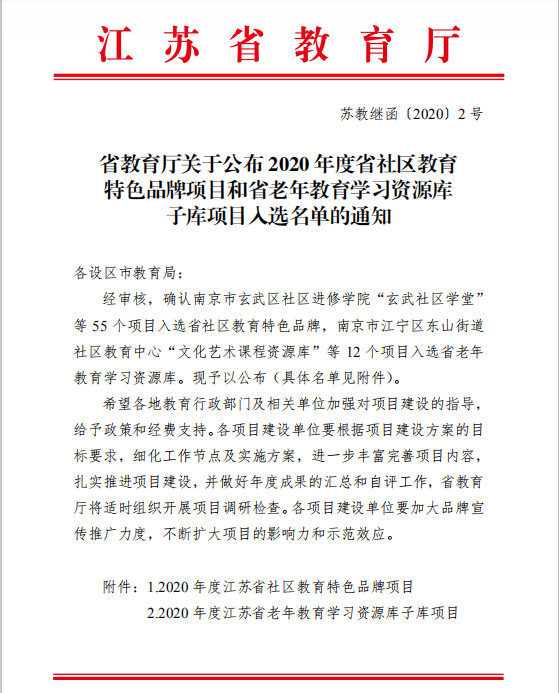 江苏省教育厅

苏教继函〔2020〕2号

省教育厅关于公布2020年度省社区教育特色品牌项目和省老年教育学习资源库子库项目入选名单的通知

各设区市教育局：

经审核，确认南京市玄武区社区进修学院“玄武社区学堂”等55个项目入选省社区教育特色品牌，南京市江宁区东山街道社区教育中心“文化艺术课程资源库”等12个项目入选省老年教育学习资源库。现予以公布（具体名单见附件）。

希望各地教育行政部门及相关单位加强对项目建设的指导，给予政策和经费支持。各项目建设单位要根据项目建设方案的目标要求，细化工作节点及实施方案，进一步丰富完善项目内容，扎实推进项目建设，并做好年度成果的汇总和自评工作，省教育厅将适时组织开展项目调研检查。各项目建设单位要加大品牌宣传推广力度，不断扩大项目的影响力和示范效应。

附件：1.2020年度江苏省社区教育特色品牌项目
2.2020年度江苏省老年教育学习资源库子库项目